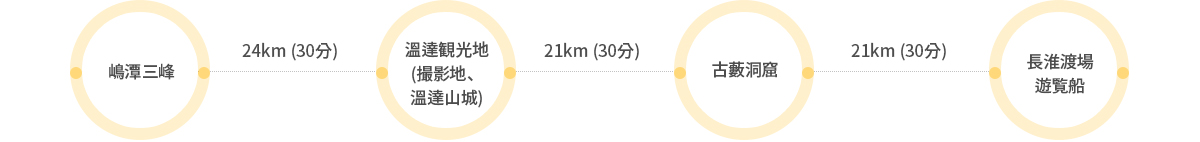 嶋潭三峰

24km (30分)

溫達観光地 (撮影地、溫達山城)

21km (30分)

古藪洞窟

21km (30分)

長淮渡場 遊覧船